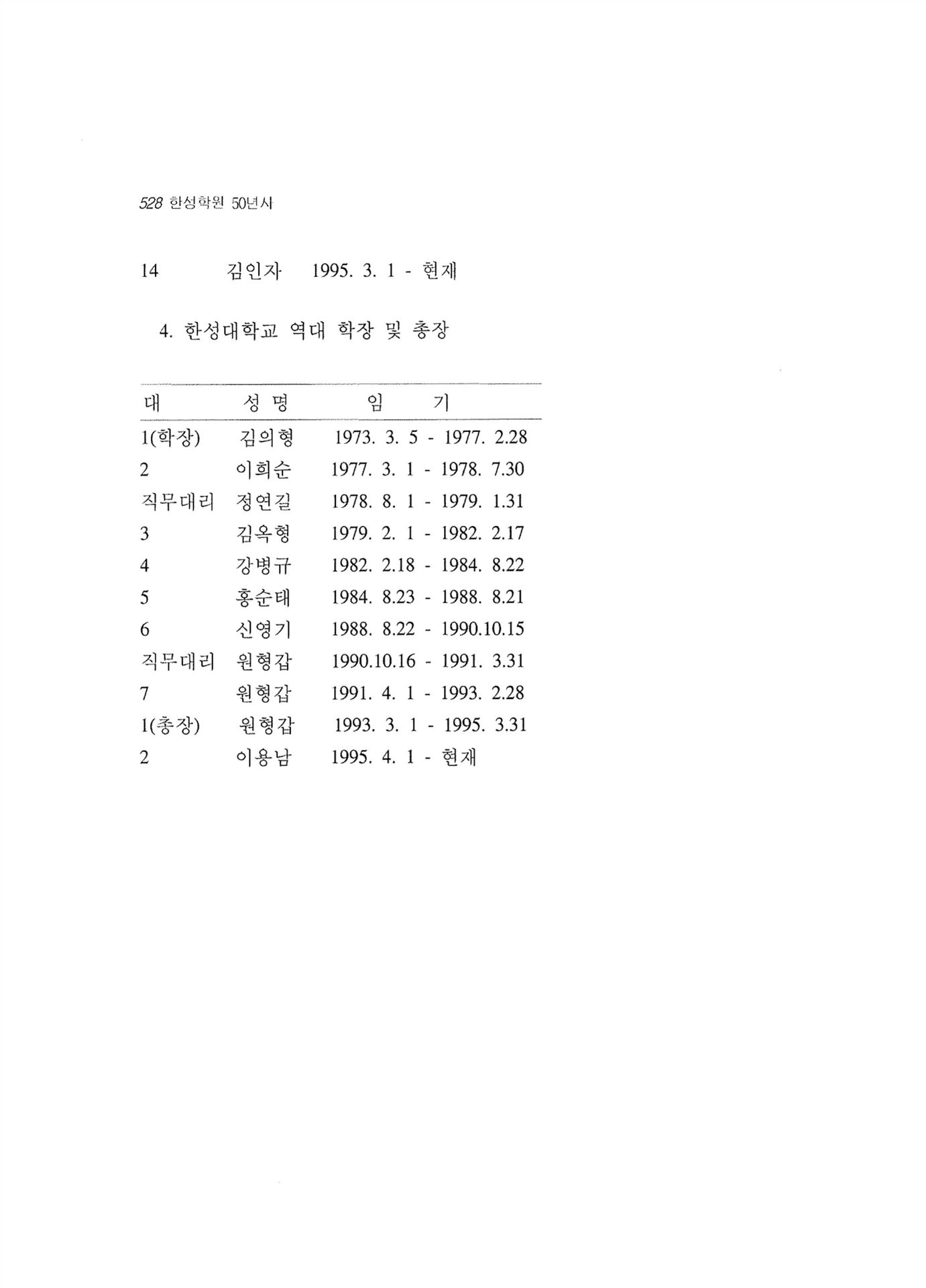 528 한성학원 50년사

14 김인자 1995. 3. 1 - 현재

4. 한성대학교 역대 학장 및 총장

| 대 | 성 명 | 임 기 |
|---|---|---|
| 1(학장) | 김의형 | 1973. 3. 5 - 1977. 2.28 |
| 2 | 이희순 | 1977. 3. 1 - 1978. 7.30 |
| 직무대리 | 정연길 | 1978. 8. 1 - 1979. 1.31 |
| 3 | 김옥형 | 1979. 2. 1 - 1982. 2.17 |
| 4 | 강병규 | 1982. 2.18 - 1984. 8.22 |
| 5 | 홍순태 | 1984. 8.23 - 1988. 8.21 |
| 6 | 신영기 | 1988. 8.22 - 1990.10.15 |
| 직무대리 | 원형갑 | 1990.10.16 - 1991. 3.31 |
| 7 | 원형갑 | 1991. 4. 1 - 1993. 2.28 |
| 1(총장) | 원형갑 | 1993. 3. 1 - 1995. 3.31 |
| 2 | 이용남 | 1995. 4. 1 - 현재 |